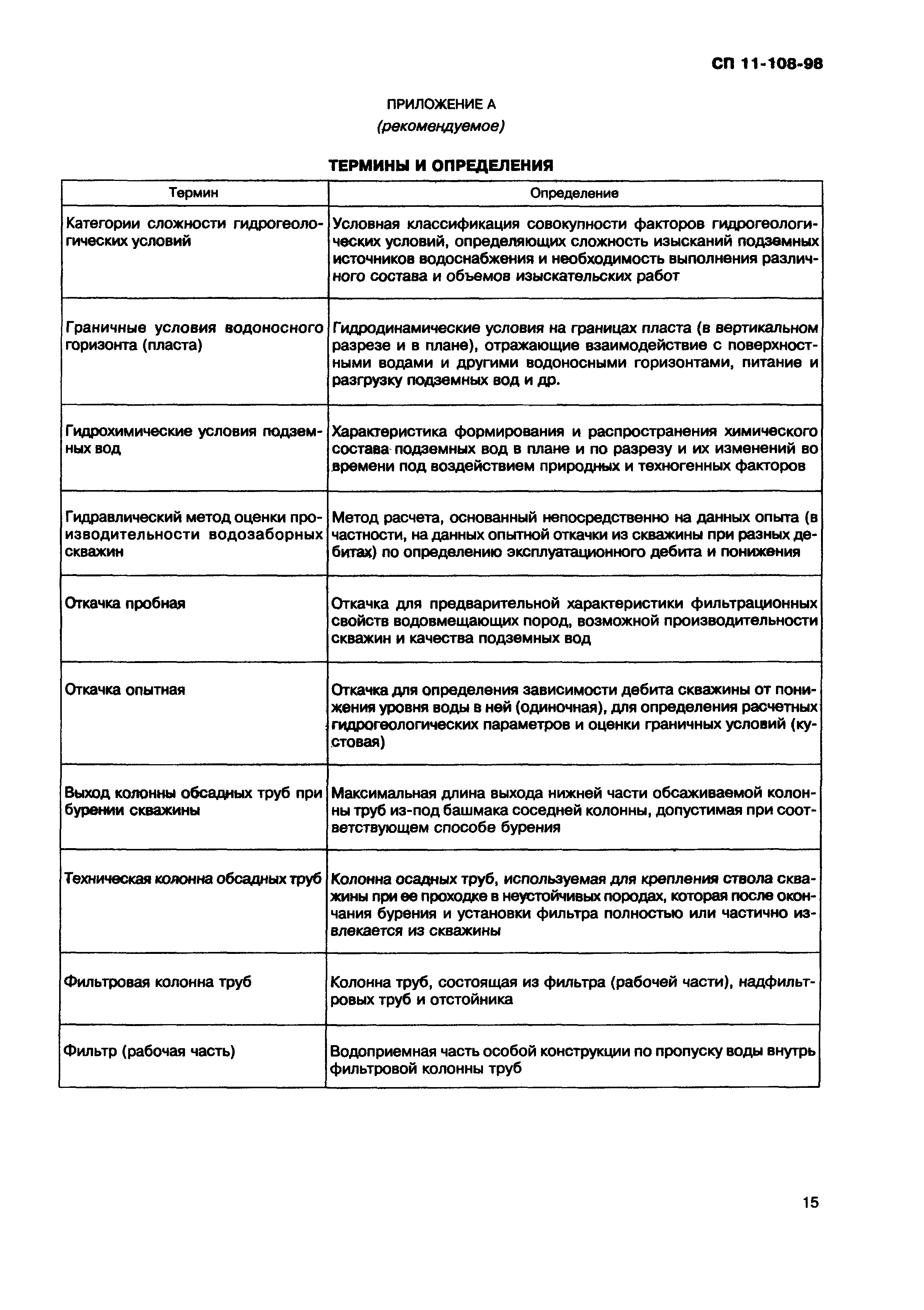 СП 11-108-98

ПРИЛОЖЕНИЕ А
(рекомендуемое)

ТЕРМИНЫ И ОПРЕДЕЛЕНИЯ

| Термин | Определение |
|---|---|
| Категории сложности гидрогеологических условий | Условная классификация совокупности факторов гидрогеологических условий, определяющих сложность изысканий подземных источников водоснабжения и необходимость выполнения различного состава и объемов изыскательских работ |
| Граничные условия водоносного горизонта (пласта) | Гидродинамические условия на границах пласта (в вертикальном разрезе и в плане), отражающие взаимодействие с поверхностными водами и другими водоносными горизонтами, питание и разгрузку подземных вод и др. |
| Гидрохимические условия подземных вод | Характеристика формирования и распространения химического состава подземных вод в плане и по разрезу и их изменений во времени под воздействием природных и техногенных факторов |
| Гидравлический метод оценки производительности водозаборных скважин | Метод расчета, основанный непосредственно на данных опыта (в частности, на данных опытной откачки из скважины при разных дебитах) по определению эксплуатационного дебита и понижения |
| Откачка пробная | Откачка для предварительной характеристики фильтрационных свойств водовмещающих пород, возможной производительности скважин и качества подземных вод |
| Откачка опытная | Откачка для определения зависимости дебита скважины от понижения уровня воды в ней (одиночная), для определения расчетных гидрогеологических параметров и оценки граничных условий (кустовая) |
| Выход колонны обсадных труб при бурении скважины | Максимальная длина выхода нижней части обсаживаемой колонны труб из-под башмака соседней колонны, допустимая при соответствующем способе бурения |
| Техническая колонна обсадных труб | Колонна осадных труб, используемая для крепления ствола скважины при ее проходке в неустойчивых породах, которая после окончания бурения и установки фильтра полностью или частично извлекается из скважины |
| Фильтровая колонна труб | Колонна труб, состоящая из фильтра (рабочей части), надфильтровых труб и отстойника |
| Фильтр (рабочая часть) | Водоприемная часть особой конструкции по пропуску воды внутрь фильтровой колонны труб |

15